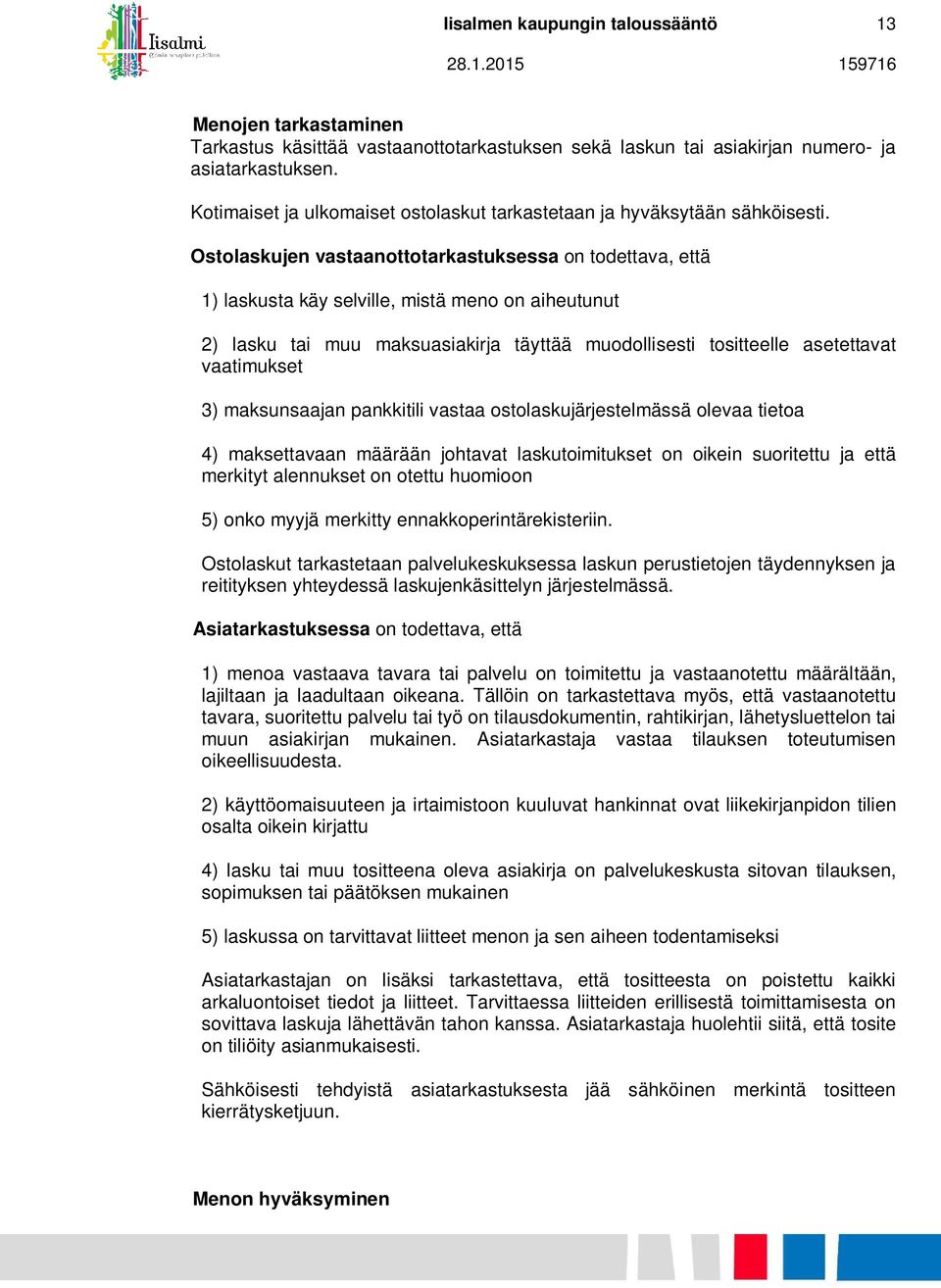 Iisalmi

Iisalmen kaupungin taloussääntö 13

28.1.2015 159716

Menojen tarkastaminen
Tarkastus käsittää vastaanottotarkastuksen sekä laskun tai asiakirjan numero- ja asiatarkastuksen.

Kotimaiset ja ulkomaiset ostolaskut tarkastetaan ja hyväksytään sähköisesti.

Ostolaskujen vastaanottotarkastuksessa on todettava, että

1) laskusta käy selville, mistä meno on aiheutunut

2) lasku tai muu maksuasiakirja täyttää muodollisesti tositteelle asetettavat vaatimukset

3) maksunsaajan pankkitili vastaa ostolaskujärjestelmässä olevaa tietoa

4) maksettavaan määrään johtavat laskutoimitukset on oikein suoritettu ja että merkityt alennukset on otettu huomioon

5) onko myyjä merkitty ennakkoperintärekisteriin.

Ostolaskut tarkastetaan palvelukeskuksessa laskun perustietojen täydennyksen ja reitityksen yhteydessä laskujenkäsittelyn järjestelmässä.

Asiatarkastuksessa on todettava, että

1) menoa vastaava tavara tai palvelu on toimitettu ja vastaanotettu määrältään, lajiltaan ja laadultaan oikeana. Tällöin on tarkastettava myös, että vastaanotettu tavara, suoritettu palvelu tai työ on tilausdokumentin, rahtikirjan, lähetysluettelon tai muun asiakirjan mukainen. Asiatarkastaja vastaa tilauksen toteutumisen oikeellisuudesta.

2) käyttöomaisuuteen ja irtaimistoon kuuluvat hankinnat ovat liikekirjanpidon tilien osalta oikein kirjattu

4) lasku tai muu tositteena oleva asiakirja on palvelukeskusta sitovan tilauksen, sopimuksen tai päätöksen mukainen

5) laskussa on tarvittavat liitteet menon ja sen aiheen todentamiseksi

Asiatarkastajan on lisäksi tarkastettava, että tositteesta on poistettu kaikki arkaluontoiset tiedot ja liitteet. Tarvittaessa liitteiden erillisestä toimittamisesta on sovittava laskuja lähettävän tahon kanssa. Asiatarkastaja huolehtii siitä, että tosite on tiliöity asianmukaisesti.

Sähköisesti tehdyistä asiatarkastuksesta jää sähköinen merkintä tositteen kierrätysketjuun.

Menon hyväksyminen